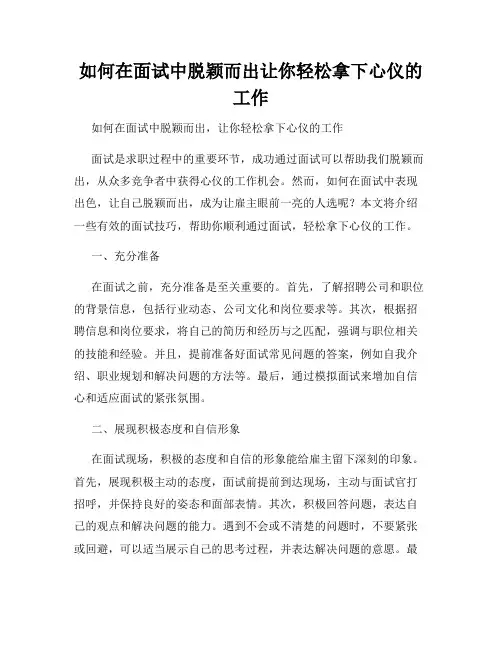 如何在面试中脱颖而出让你轻松拿下心仪的工作

如何在面试中脱颖而出，让你轻松拿下心仪的工作

面试是求职过程中的重要环节，成功通过面试可以帮助我们脱颖而出，从众多竞争者中获得心仪的工作机会。然而，如何在面试中表现出色，让自己脱颖而出，成为让雇主眼前一亮的人选呢？本文将介绍一些有效的面试技巧，帮助你顺利通过面试，轻松拿下心仪的工作。

一、充分准备

在面试之前，充分准备是至关重要的。首先，了解招聘公司和职位的背景信息，包括行业动态、公司文化和岗位要求等。其次，根据招聘信息和岗位要求，将自己的简历和经历与之匹配，强调与职位相关的技能和经验。并且，提前准备好面试常见问题的答案，例如自我介绍、职业规划和解决问题的方法等。最后，通过模拟面试来增加自信心和适应面试的紧张氛围。

二、展现积极态度和自信形象

在面试现场，积极的态度和自信的形象能给雇主留下深刻的印象。首先，展现积极主动的态度，面试前提前到达现场，主动与面试官打招呼，并保持良好的姿态和面部表情。其次，积极回答问题，表达自己的观点和解决问题的能力。遇到不会或不清楚的问题时，不要紧张或回避，可以适当展示自己的思考过程，并表达解决问题的意愿。最